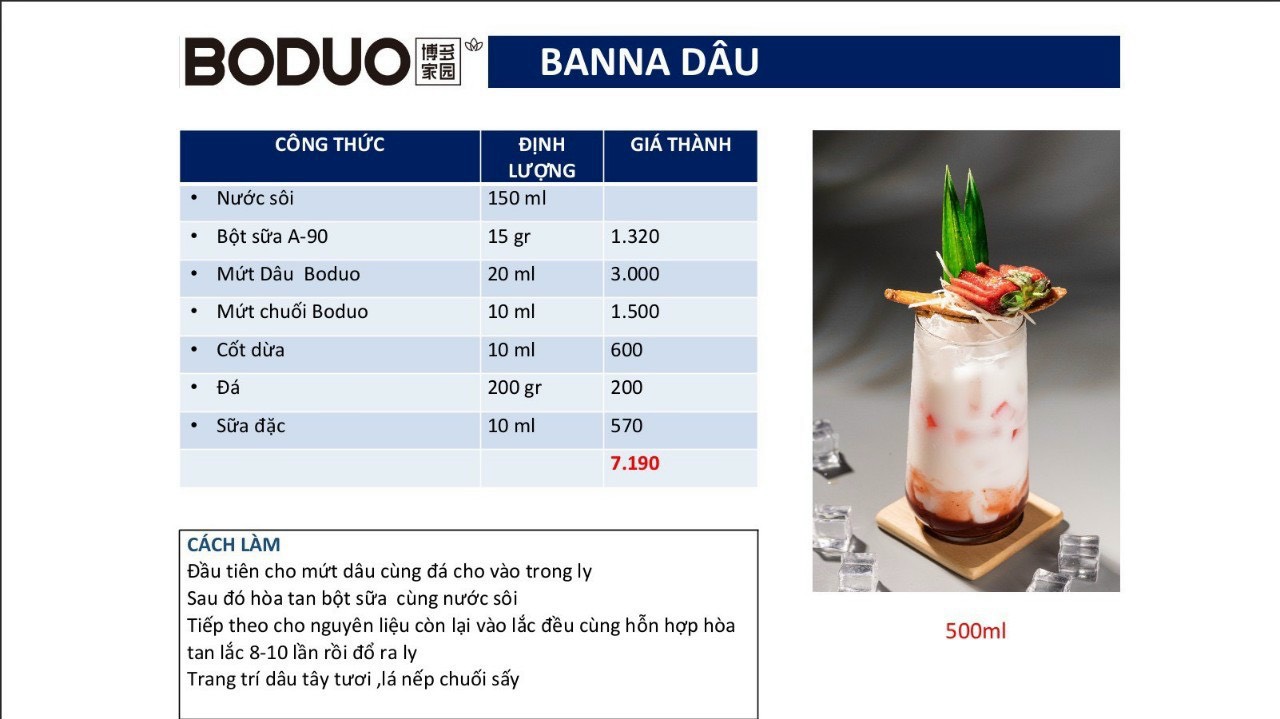 BODUO 博多家园

BANNA DÂU

| CÔNG THỨC | ĐỊNH LƯỢNG | GIÁ THÀNH |
|---|---|---|
| • Nước sôi | 150 ml | |
| • Bột sữa A-90 | 15 gr | 1.320 |
| • Mứt Dâu Boduo | 20 ml | 3.000 |
| • Mứt chuối Boduo | 10 ml | 1.500 |
| • Cốt dừa | 10 ml | 600 |
| • Đá | 200 gr | 200 |
| • Sữa đặc | 10 ml | 570 |
| | | 7.190 |

CÁCH LÀM
Đầu tiên cho mứt dâu cùng đá cho vào trong ly
Sau đó hòa tan bột sữa cùng nước sôi
Tiếp theo cho nguyên liệu còn lại vào lắc đều cùng hỗn hợp hòa tan lắc 8-10 lần rồi đổ ra ly
Trang trí dâu tây tươi ,lá nếp chuối sấy

500ml